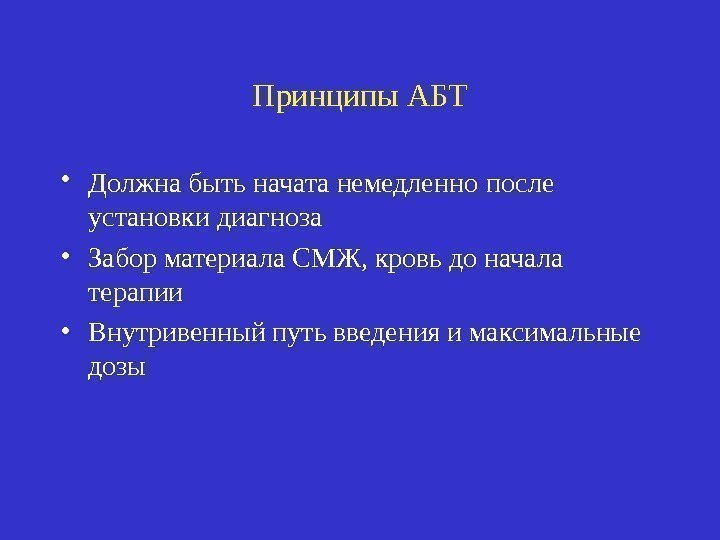 Принципы АБТ

• Должна быть начата немедленно после установки диагноза
• Забор материала СМЖ, кровь до начала терапии
• Внутривенный путь введения и максимальные дозы